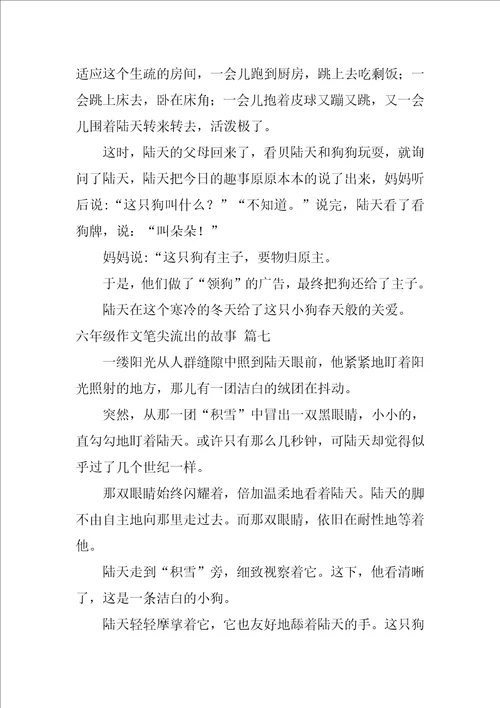 适应这个生疏的房间，一会儿跑到厨房，跳上去吃剩饭；一会跳上床去，卧在床角；一会儿抱着皮球又蹦又跳，又一会儿围着陆天转来转去，活泼极了。

这时，陆天的父母回来了，看贝陆天和狗狗玩耍，就询问了陆天，陆天把今日的趣事原原本本的说了出来，妈妈听后说：“这只狗叫什么？”“不知道。”说完，陆天看了看狗牌，说：“叫朵朵！”

妈妈说：“这只狗有主子，要物归原主。

于是，他们做了“领狗”的广告，最终把狗还给了主子。

陆天在这个寒冷的冬天给了这只小狗春天般的关爱。

六年级作文笔尖流出的故事 篇七

一缕阳光从人群缝隙中照到陆天眼前，他紧紧地盯着阳光照射的地方，那儿有一团洁白的绒团在抖动。

突然，从那一团“积雪”中冒出一双黑眼睛，小小的，直勾勾地盯着陆天。或许只有那么几秒钟，可陆天却觉得似乎过了几个世纪一样。

那双眼睛始终闪耀着，倍加温柔地看着陆天。陆天的脚不由自主地向那里走过去。而那双眼睛，依旧在耐性地等着他。

陆天走到“积雪”旁，细致视察着它。这下，他看清晰了，这是一条洁白的小狗。

陆天轻轻摩挲着它，它也友好地舔着陆天的手。这只狗